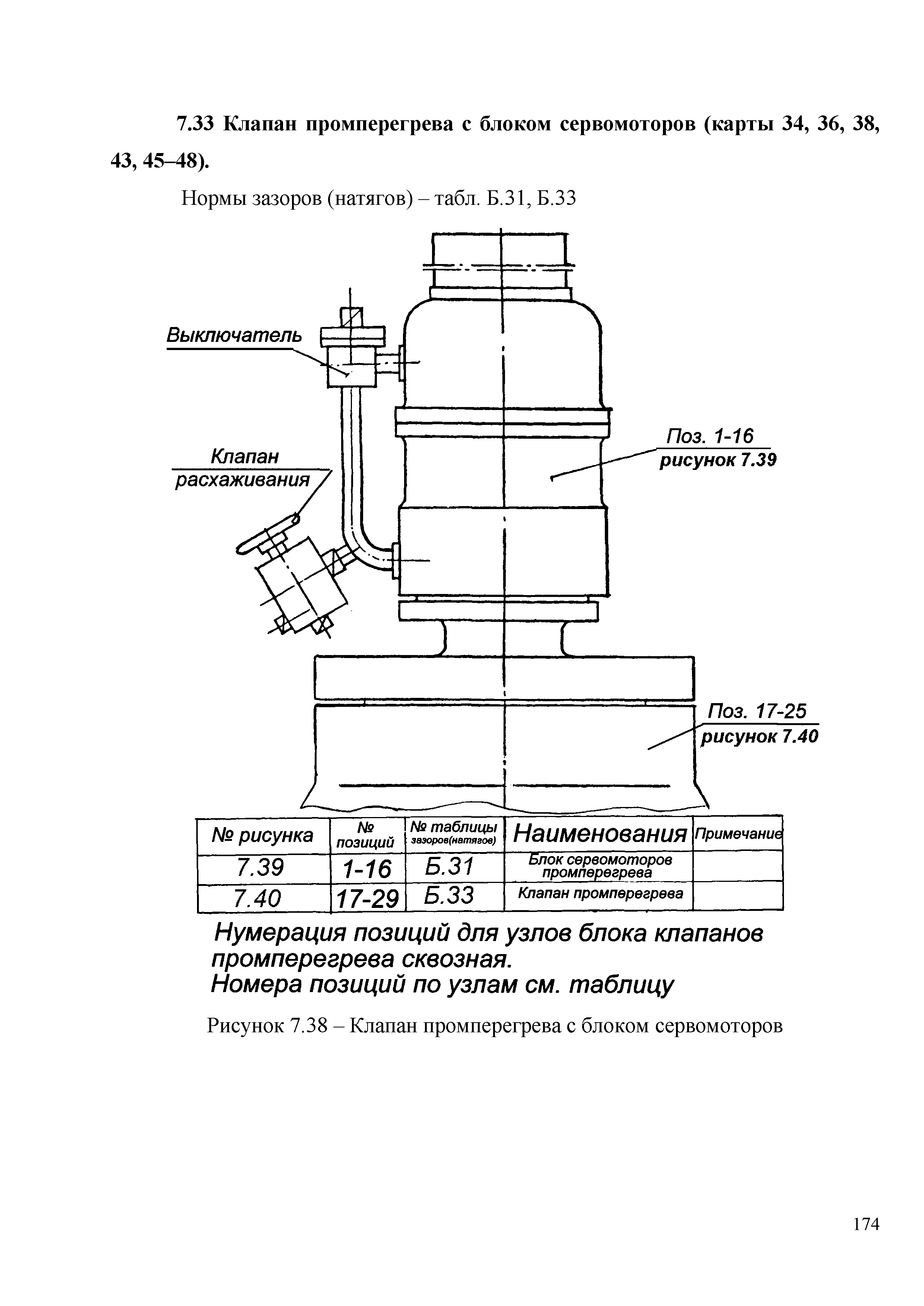 7.33 Клапан промперегрева с блоком сервомоторов (карты 34, 36, 38, 43, 45–48).

Нормы зазоров (натягов) – табл. Б.31, Б.33

Выключатель

Клапан расхаживания

Поз. 1-16
рисунок 7.39

Поз. 17-25
рисунок 7.40

| № рисунка | № позиций | № таблицы зазоров(натягов) | Наименования | Примечание |
|---|---|---|---|---|
| 7.39 | 1-16 | Б.31 | Блок сервомоторов промперегрева | |
| 7.40 | 17-29 | Б.33 | Клапан промперегрева | |

Нумерация позиций для узлов блока клапанов промперегрева сквозная.
Номера позиций по узлам см. таблицу

Рисунок 7.38 – Клапан промперегрева с блоком сервомоторов

174